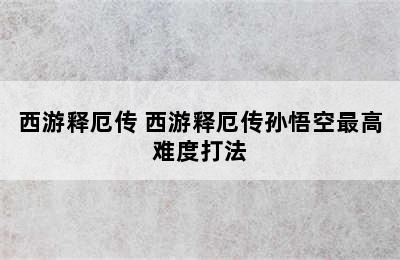 西游释厄传 西游释厄传孙悟空最高难度打法